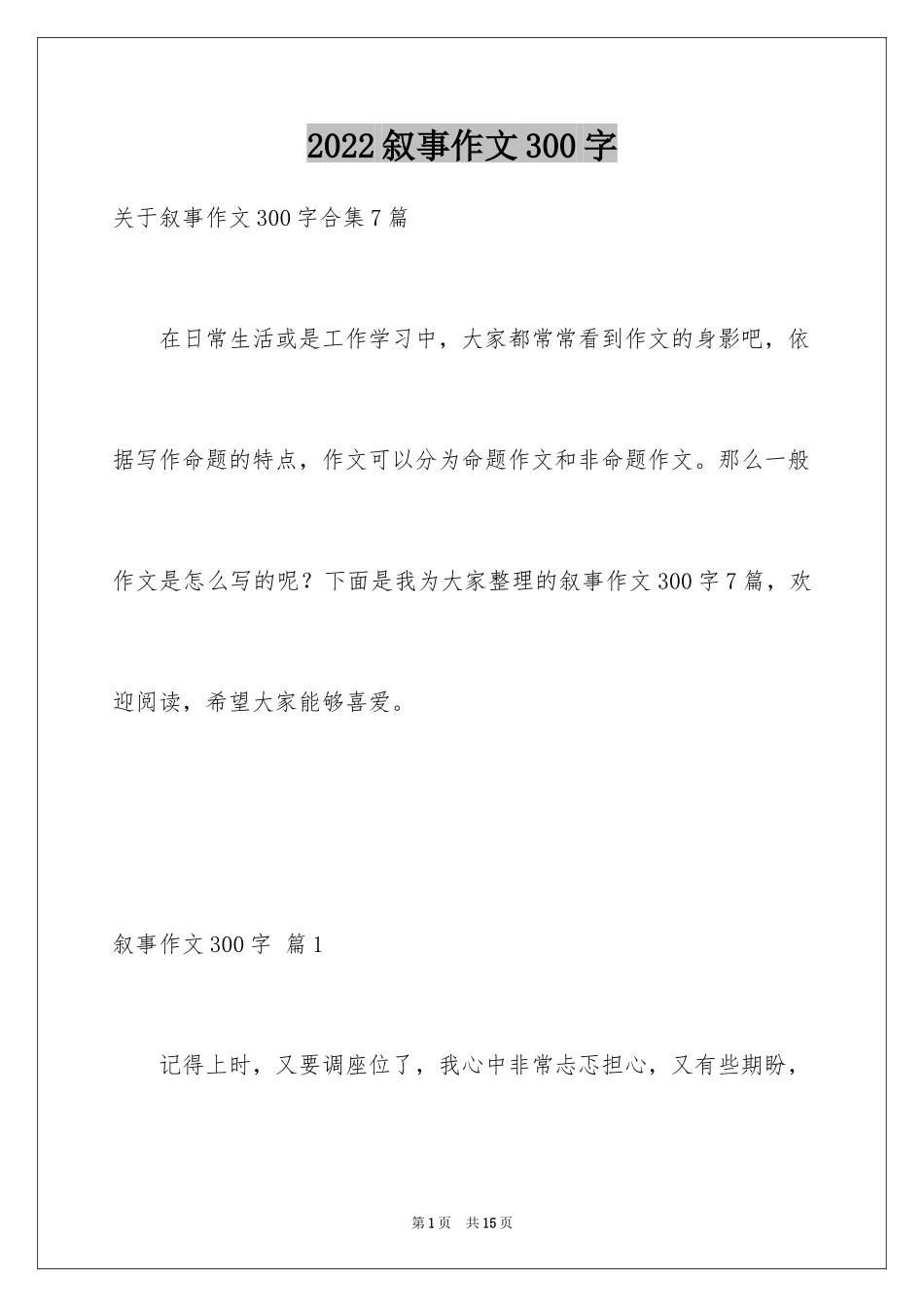 2022叙事作文300字

关于叙事作文300字合集7篇

在日常生活或是工作学习中，大家都常常看到作文的身影吧，依据写作命题的特点，作文可以分为命题作文和非命题作文。那么一般作文是怎么写的呢？下面是我为大家整理的叙事作文300字7篇，欢迎阅读，希望大家能够喜爱。

叙事作文300字 篇1

记得上时，又要调座位了，我心中非常忐忑担心，又有些期盼，

第1页 共15页